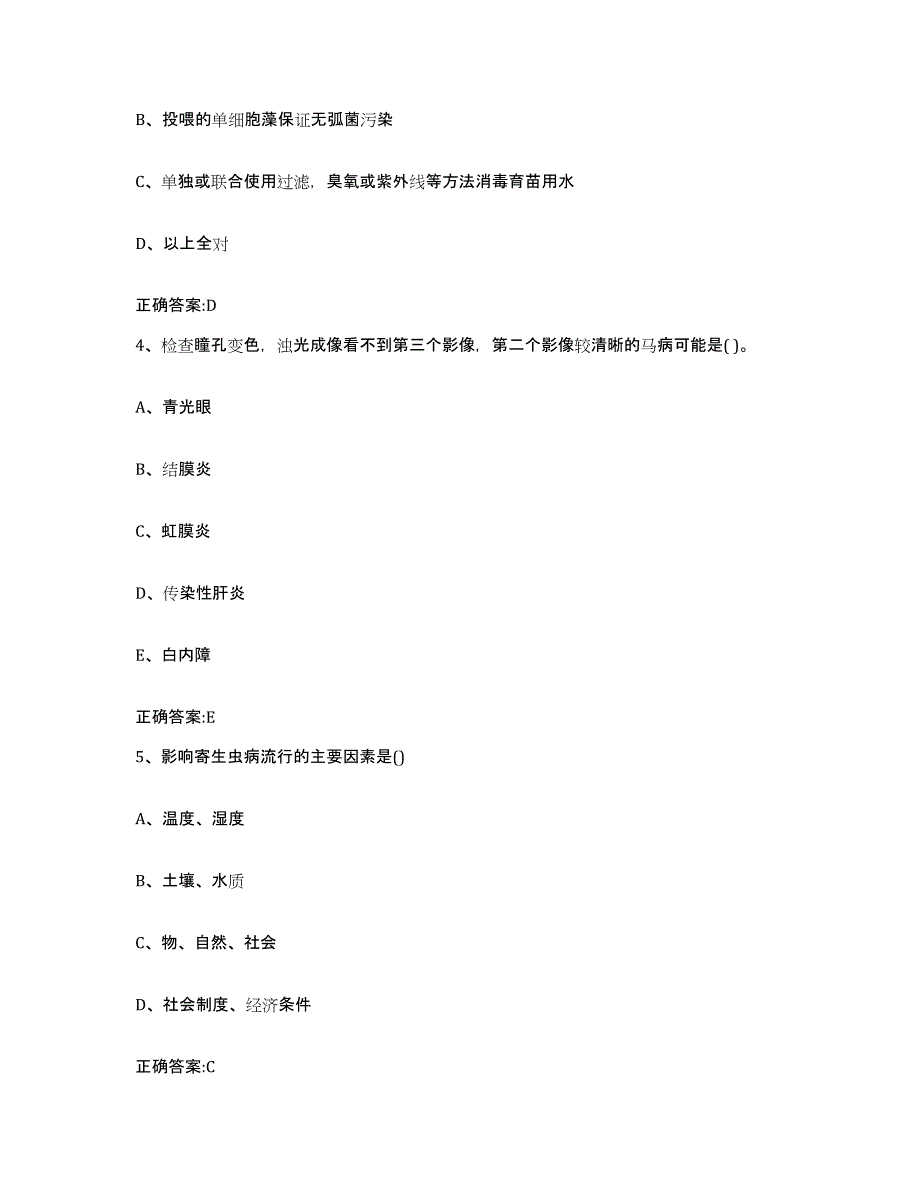 B、投喂的单细胞藻保证无弧菌污染

C、单独或联合使用过滤，臭氧或紫外线等方法消毒育苗用水

D、以上全对

正确答案:D

4、检查瞳孔变色，浊光成像看不到第三个影像，第二个影像较清晰的马病可能是( )。

A、青光眼

B、结膜炎

C、虹膜炎

D、传染性肝炎

E、白内障

正确答案:E

5、影响寄生虫病流行的主要因素是()

A、温度、湿度

B、土壤、水质

C、物、自然、社会

D、社会制度、经济条件

正确答案:C